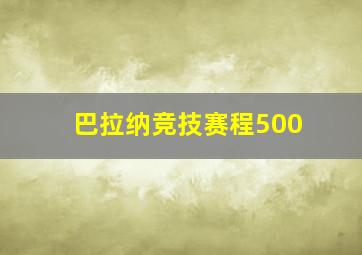 巴拉纳竞技赛程500